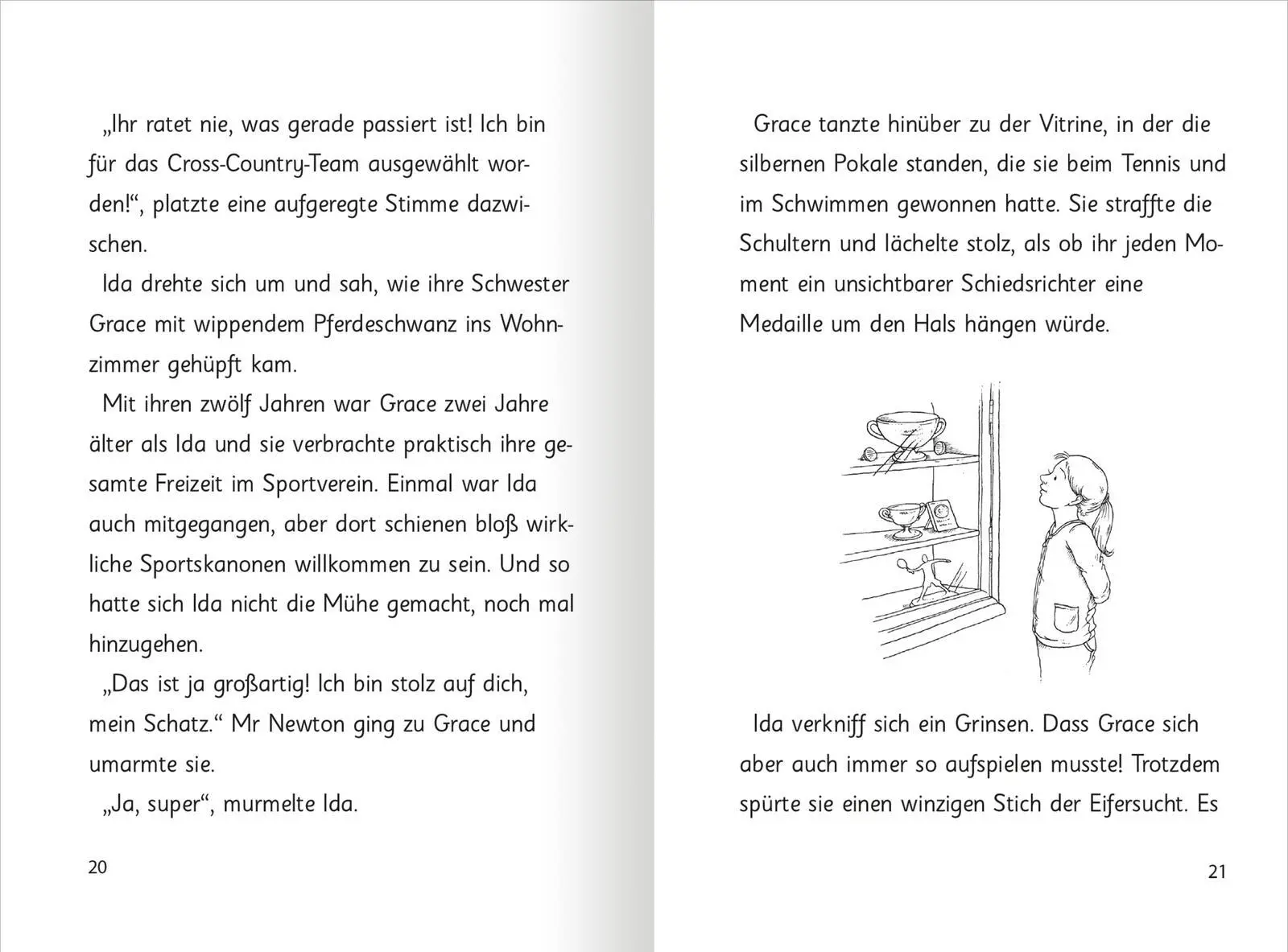 „Ihr ratet nie, was gerade passiert ist! Ich bin für das Cross-Country-Team ausgewählt worden!“, platzte eine aufgeregte Stimme dazwischen.

Ida drehte sich um und sah, wie ihre Schwester Grace mit wippendem Pferdeschwanz ins Wohnzimmer gehüpft kam.

Mit ihren zwölf Jahren war Grace zwei Jahre älter als Ida und sie verbrachte praktisch ihre gesamte Freizeit im Sportverein. Einmal war Ida auch mitgegangen, aber dort schienen bloß wirkliche Sportskanonen willkommen zu sein. Und so hatte sich Ida nicht die Mühe gemacht, noch mal hinzugehen.

„Das ist ja großartig! Ich bin stolz auf dich, mein Schatz.“ Mr Newton ging zu Grace und umarmte sie.

„Ja, super“, murmelte Ida.

20

Grace tanzte hinüber zu der Vitrine, in der die silbernen Pokale standen, die sie beim Tennis und im Schwimmen gewonnen hatte. Sie straffte die Schultern und lächelte stolz, als ob ihr jeden Moment ein unsichtbarer Schiedsrichter eine Medaille um den Hals hängen würde.

Ida verkniff sich ein Grinsen. Dass Grace sich aber auch immer so aufspielen musste! Trotzdem spürte sie einen winzigen Stich der Eifersucht. Es

21